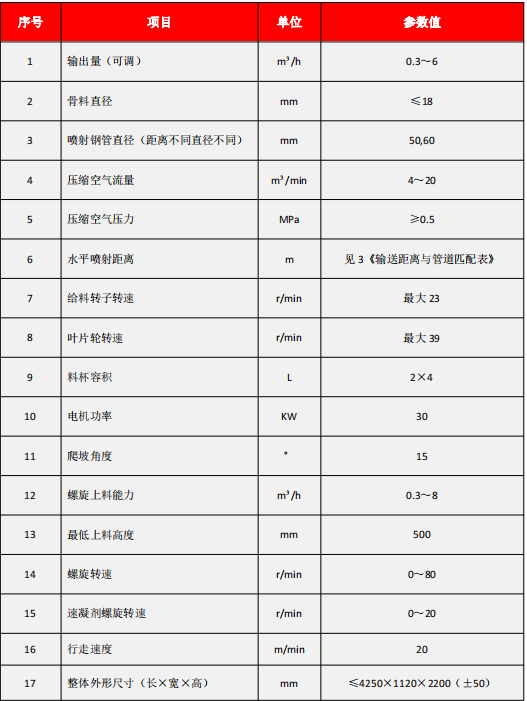 | 序号 | 项目 | 单位 | 参数值 |
|---|---|---|---|
| 1 | 输出量（可调） | $m^3/h$ | 0.3～6 |
| 2 | 骨料直径 | mm | ≤18 |
| 3 | 喷射钢管直径（距离不同直径不同） | mm | 50,60 |
| 4 | 压缩空气流量 | $m^3/min$ | 4～20 |
| 5 | 压缩空气压力 | MPa | ≥0.5 |
| 6 | 水平喷射距离 | m | 见 3《输送距离与管道匹配表》 |
| 7 | 给料转子转速 | r/min | 最大 23 |
| 8 | 叶片轮转速 | r/min | 最大 39 |
| 9 | 料杯容积 | L | 2×4 |
| 10 | 电机功率 | KW | 30 |
| 11 | 爬坡角度 | ° | 15 |
| 12 | 螺旋上料能力 | $m^3/h$ | 0.3～8 |
| 13 | 最低上料高度 | mm | 500 |
| 14 | 螺旋转速 | r/min | 0~80 |
| 15 | 速凝剂螺旋转速 | r/min | 0~20 |
| 16 | 行走速度 | m/min | 20 |
| 17 | 整体外形尺寸（长×宽×高） | mm | ≤4250×1120×2200（±50） |